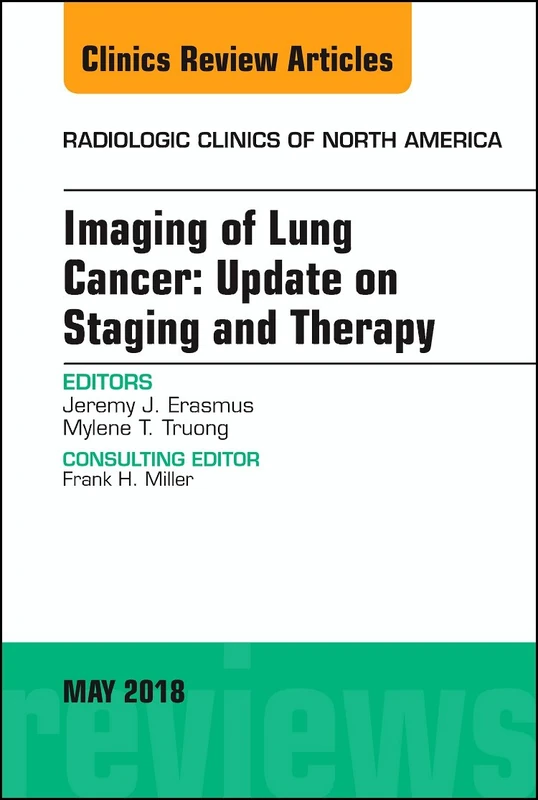 Clinics Review Articles

RADIOLOGIC CLINICS OF NORTH AMERICA

Imaging of Lung Cancer: Update on Staging and Therapy

EDITORS
Jeremy J. Erasmus
Mylene T. Truong

CONSULTING EDITOR
Frank H. Miller

MAY 2018

reviews